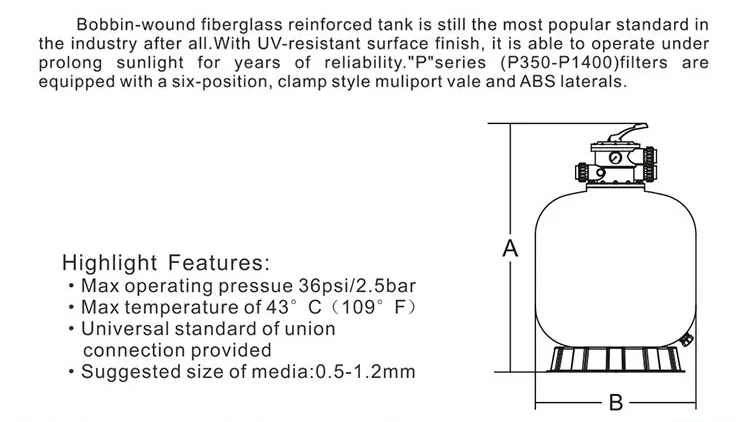 Bobbin-wound fiberglass reinforced tank is still the most popular standard in the industry after all.With UV-resistant surface finish, it is able to operate under prolong sunlight for years of reliability."P"series (P350-P1400)filters are equipped with a six-position, clamp style muliport vale and ABS laterals.

Highlight Features:
• Max operating pressue 36psi/2.5bar
• Max temperature of 43° C（109° F）
• Universal standard of union connection provided
• Suggested size of media:0.5-1.2mm

A

B